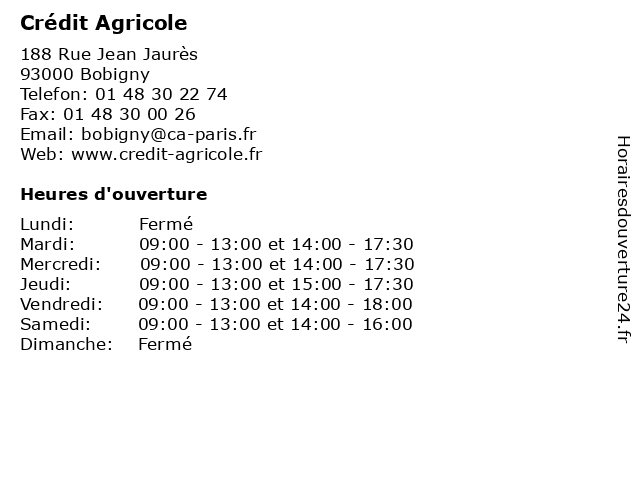 Crédit Agricole

188 Rue Jean Jaurès
93000 Bobigny
Telefon: 01 48 30 22 74
Fax: 01 48 30 00 26
Email: bobigny@ca-paris.fr
Web: www.credit-agricole.fr

Heures d'ouverture

| | |
|---|---|
| Lundi: | Fermé |
| Mardi: | 09:00 - 13:00 et 14:00 - 17:30 |
| Mercredi: | 09:00 - 13:00 et 14:00 - 17:30 |
| Jeudi: | 09:00 - 13:00 et 15:00 - 17:30 |
| Vendredi: | 09:00 - 13:00 et 14:00 - 18:00 |
| Samedi: | 09:00 - 13:00 et 14:00 - 16:00 |
| Dimanche: | Fermé |

Horairesdouverture24.fr